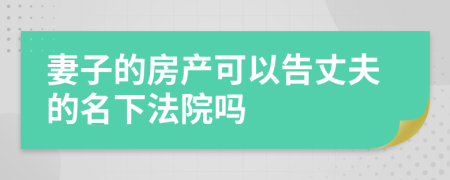 妻子的房产可以告丈夫的名下法院吗